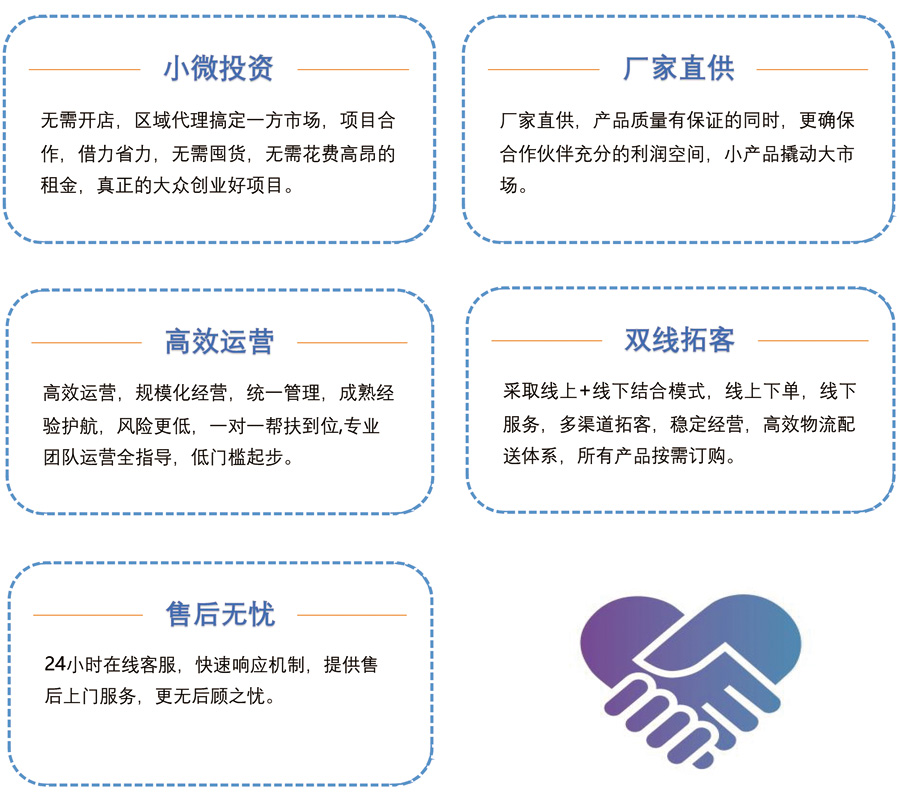 小微投资

无需开店，区域代理搞定一方市场，项目合作，借力省力，无需囤货，无需花费高昂的租金，真正的大众创业好项目。

厂家直供

厂家直供，产品质量有保证的同时，更确保合作伙伴充分的利润空间，小产品撬动大市场。

高效运营

高效运营，规模化经营，统一管理，成熟经验护航，风险更低，一对一帮扶到位,专业团队运营全指导，低门槛起步。

双线拓客

采取线上+线下结合模式，线上下单，线下服务，多渠道拓客，稳定经营，高效物流配送体系，所有产品按需订购。

售后无忧

24小时在线客服，快速响应机制，提供售后上门服务，更无后顾之忧。